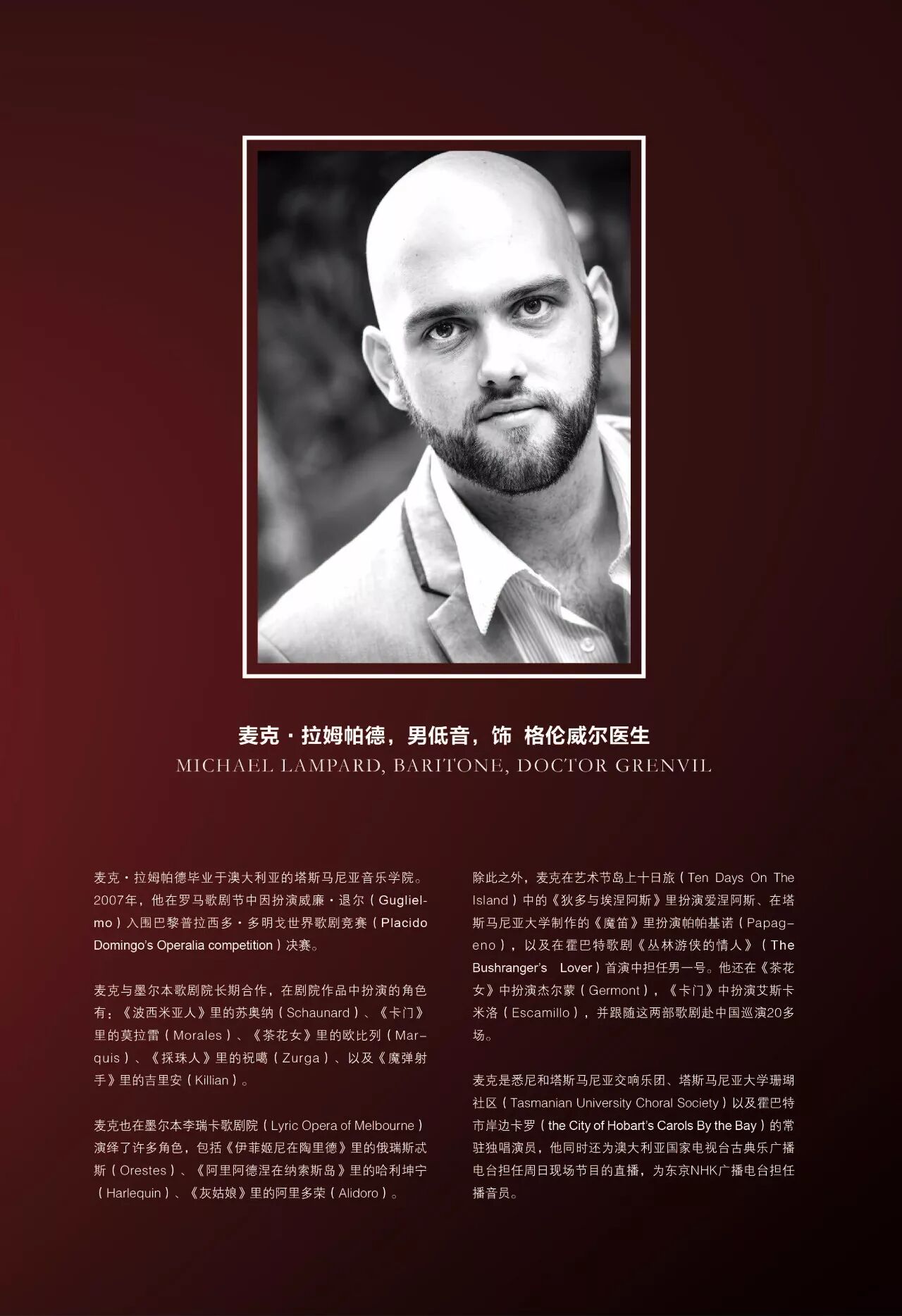 麦克·拉姆帕德，男低音，饰 格伦威尔医生
MICHAEL LAMPARD, BARITONE, DOCTOR GRENVIL

麦克·拉姆帕德毕业于澳大利亚的塔斯马尼亚音乐学院。2007年，他在罗马歌剧节中因扮演威廉·退尔（Guglielmo）入围巴黎普拉西多·多明戈世界歌剧竞赛（Placido Domingo's Operalia competition）决赛。

麦克与墨尔本歌剧院长期合作，在剧院作品中扮演的角色有：《波西米亚人》里的苏奥纳（Schaunard）、《卡门》里的莫拉雷（Morales）、《茶花女》里的欧比列（Marquis）、《採珠人》里的祝噶（Zurga）、以及《魔弹射手》里的吉里安（Killian）。

麦克也在墨尔本李瑞卡歌剧院（Lyric Opera of Melbourne）演绎了许多角色，包括《伊菲姬尼在陶里德》里的俄瑞斯忒斯（Orestes）、《阿里阿德涅在纳索斯岛》里的哈利坤宁（Harlequin）、《灰姑娘》里的阿里多荣（Alidoro）。

除此之外，麦克在艺术节岛上十日旅（Ten Days On The Island）中的《狄多与埃涅阿斯》里扮演爱涅阿斯、在塔斯马尼亚大学制作的《魔笛》里扮演帕帕基诺（Papageno），以及在霍巴特歌剧《丛林游侠的情人》（The Bushranger's Lover）首演中担任男一号。他还在《茶花女》中扮演杰尔蒙（Germont），《卡门》中扮演艾斯卡米洛（Escamillo），并跟随这两部歌剧赴中国巡演20多场。

麦克是悉尼和塔斯马尼亚交响乐团、塔斯马尼亚大学珊瑚社区（Tasmanian University Choral Society）以及霍巴特市岸边卡罗（the City of Hobart's Carols By the Bay）的常驻独唱演员，他同时还为澳大利亚国家电视台古典乐广播电台担任周日现场节目的直播，为东京NHK广播电台担任播音员。